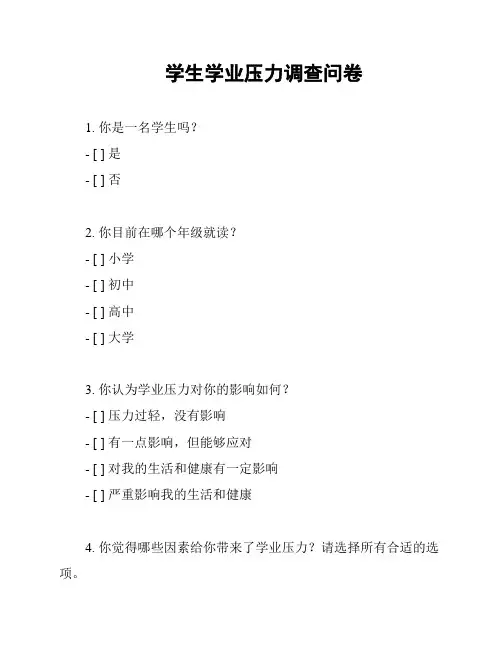 学生学业压力调查问卷

1. 你是一名学生吗？

- [ ] 是

- [ ] 否

2. 你目前在哪个年级就读？

- [ ] 小学

- [ ] 初中

- [ ] 高中

- [ ] 大学

3. 你认为学业压力对你的影响如何？

- [ ] 压力过轻，没有影响

- [ ] 有一点影响，但能够应对

- [ ] 对我的生活和健康有一定影响

- [ ] 严重影响我的生活和健康

4. 你觉得哪些因素给你带来了学业压力？请选择所有合适的选项。